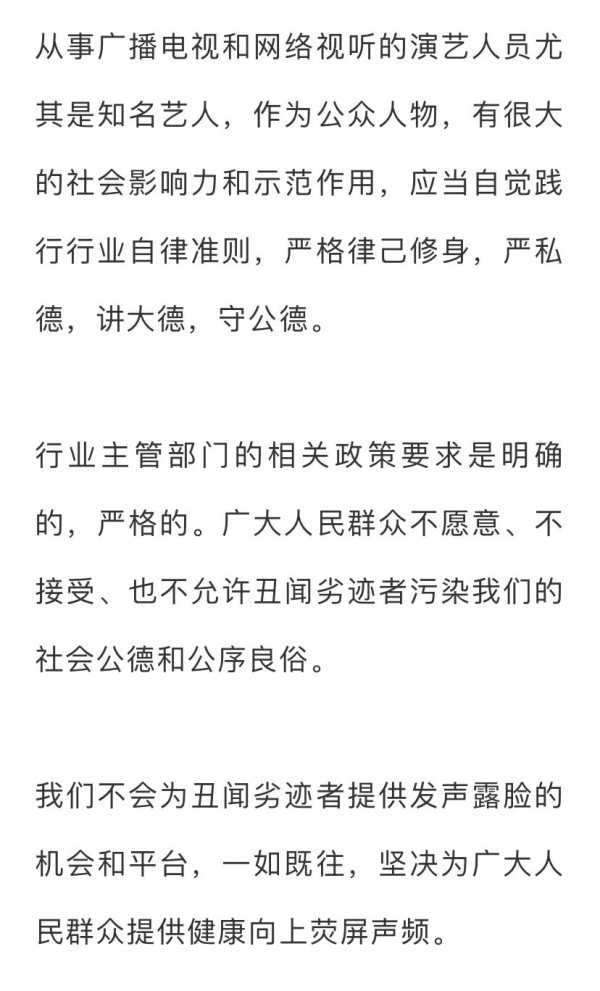 从事广播电视和网络视听的演艺人员尤其是知名艺人，作为公众人物，有很大的社会影响力和示范作用，应当自觉践行行业自律准则，严格律己修身，严私德，讲大德，守公德。

行业主管部门的相关政策要求是明确的，严格的。广大人民群众不愿意、不接受、也不允许丑闻劣迹者污染我们的社会公德和公序良俗。

我们不会为丑闻劣迹者提供发声露脸的机会和平台，一如既往，坚决为广大人民群众提供健康向上荧屏声频。